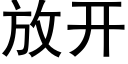 放开